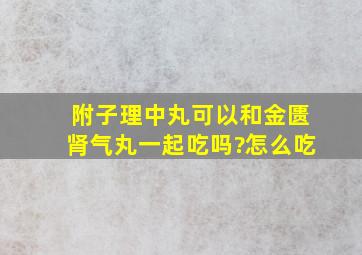 附子理中丸可以和金匮肾气丸一起吃吗?怎么吃